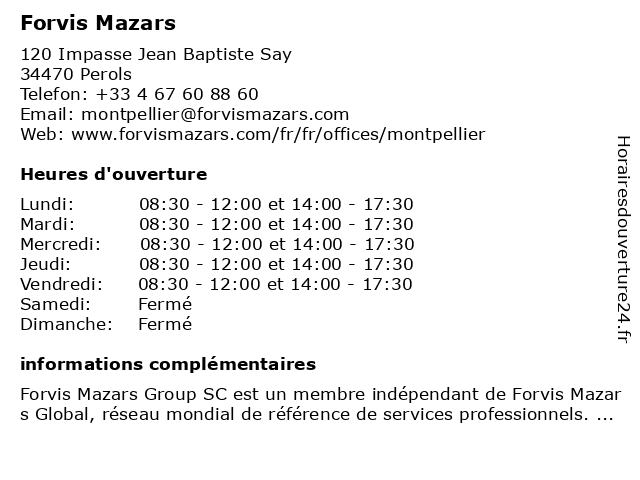 Forvis Mazars

120 Impasse Jean Baptiste Say
34470 Perols
Telefon: +33 4 67 60 88 60
Email: montpellier@forvismazars.com
Web: www.forvismazars.com/fr/fr/offices/montpellier

Heures d'ouverture

| | |
|---|---|
| Lundi: | 08:30 - 12:00 et 14:00 - 17:30 |
| Mardi: | 08:30 - 12:00 et 14:00 - 17:30 |
| Mercredi: | 08:30 - 12:00 et 14:00 - 17:30 |
| Jeudi: | 08:30 - 12:00 et 14:00 - 17:30 |
| Vendredi: | 08:30 - 12:00 et 14:00 - 17:30 |
| Samedi: | Fermé |
| Dimanche: | Fermé |

informations complémentaires

Forvis Mazars Group SC est un membre indépendant de Forvis Mazars Global, réseau mondial de référence de services professionnels. ...

Horairesdouverture24.fr